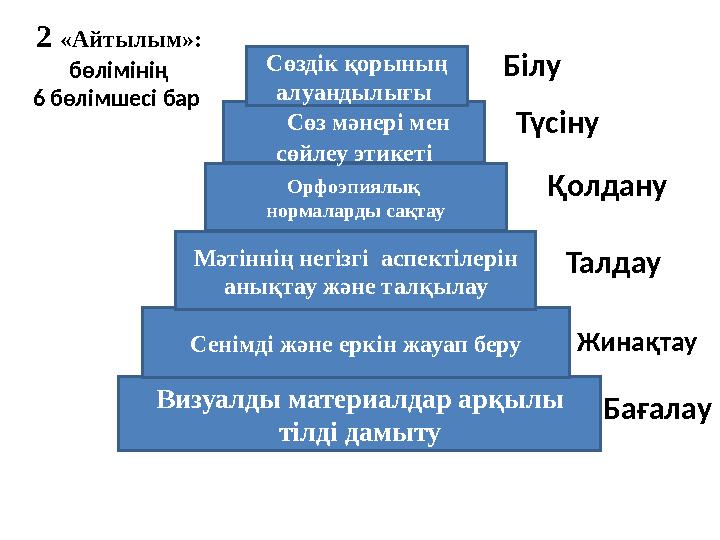 2 «Айтылым»: бөлімінің 6 бөлімшесі бар

Сөздік қорының алуандылығы

Білу

Сөз мәнері мен сөйлеу этикеті

Түсіну

Орфоэпиялық нормаларды сақтау

Қолдану

Мәтіннің негізгі аспектілерін анықтау және талқылау

Талдау

Сенімді және еркін жауап беру

Жинақтау

Визуалды материалдар арқылы тілді дамыту

Бағалау